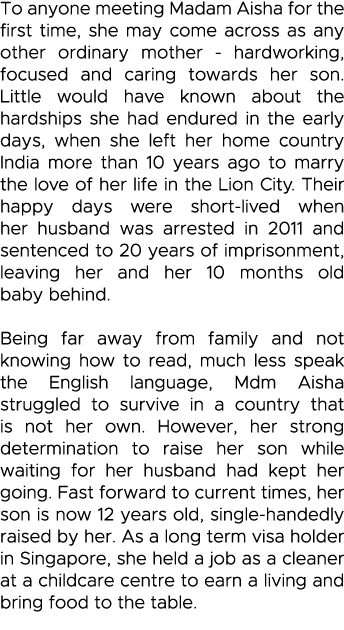 To anyone meeting Madam Aisha for the first time, she may come across as any other ordinary mother - hardworking, focused and caring towards her son. Little would have known about the hardships she had endured in the early days, when she left her home country India more than 10 years ago to marry the love of her life in the Lion City. Their happy days were short-lived when her husband was arrested in 2011 and sentenced to 20 years of imprisonment, leaving her and her 10 months old baby behind.

Being far away from family and not knowing how to read, much less speak the English language, Mdm Aisha struggled to survive in a country that is not her own. However, her strong determination to raise her son while waiting for her husband had kept her going. Fast forward to current times, her son is now 12 years old, single-handedly raised by her. As a long term visa holder in Singapore, she held a job as a cleaner at a childcare centre to earn a living and bring food to the table.